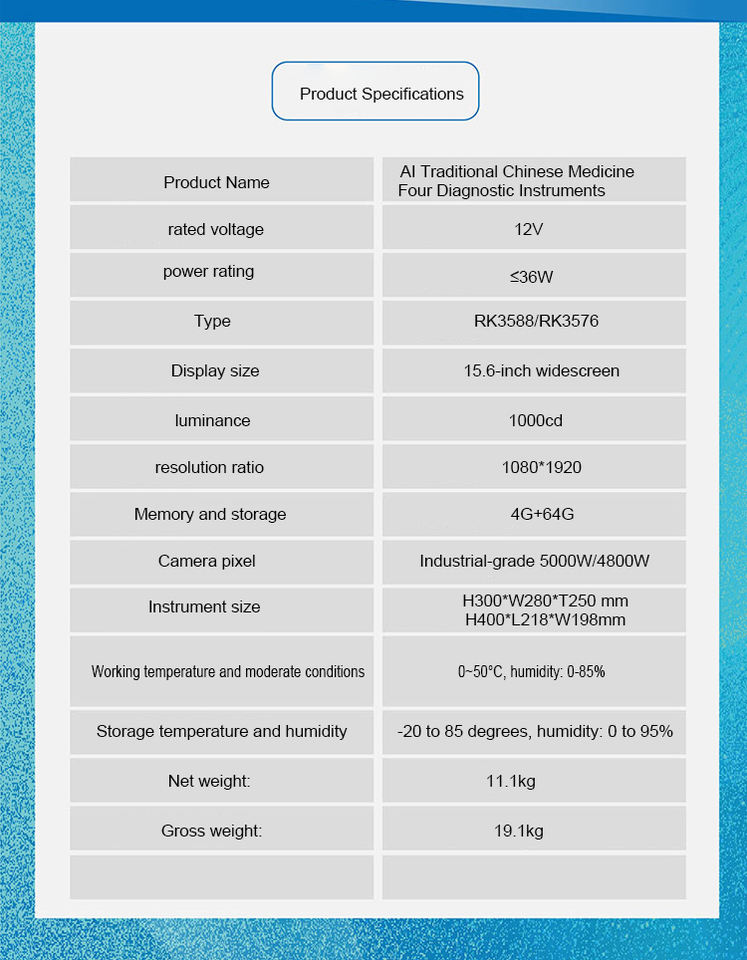 Product Specifications

| Product Name | AI Traditional Chinese Medicine Four Diagnostic Instruments |
|---|---|
| rated voltage | 12V |
| power rating | ≤36W |
| Type | RK3588/RK3576 |
| Display size | 15.6-inch widescreen |
| luminance | 1000cd |
| resolution ratio | 1080*1920 |
| Memory and storage | 4G+64G |
| Camera pixel | Industrial-grade 5000W/4800W |
| Instrument size | H300*W280*T250 mm H400*L218*W198mm |
| Working temperature and moderate conditions | 0~50°C, humidity: 0-85% |
| Storage temperature and humidity | -20 to 85 degrees, humidity: 0 to 95% |
| Net weight: | 11.1kg |
| Gross weight: | 19.1kg |
| | |